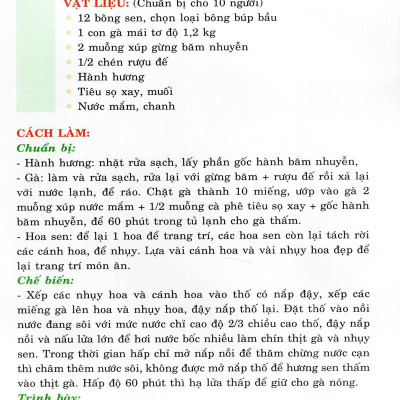 VẬT LIỆU: (Chuẩn bị cho 10 người)
12 bông sen, chọn loại bông búp bầu
1 con gà mái tơ độ 1,2 kg
2 muỗng xúp gừng băm nhuyễn
1/2 chén rượu đế
Hành hương
Tiêu sọ xay, muối
Nước mắm, chanh

CÁCH LÀM:
Chuẩn bị:
- Hành hương: nhặt rửa sạch, lấy phần gốc hành băm nhuyễn,
- Gà: làm và rửa sạch, rửa lại với gừng băm + rượu đế rồi xả lại với nước lạnh, để ráo. Chặt gà thành 10 miếng, ướp vào gà 2 muỗng xúp nước mắm + 1/2 muỗng cà phê tiêu sọ xay + gốc hành băm nhuyễn, để 60 phút trong tủ lạnh cho gà thấm.
- Hoa sen: để lại 1 hoa để trang trí, các hoa sen còn lại tách rời các cánh hoa, để nhụy. Lựa vài cánh hoa và vài nhụy hoa đẹp để lại trang trí món ăn.
Chế biến:
- Xếp các nhụy hoa và cánh hoa vào thố có nắp đậy, xếp các miếng gà lên hoa và nhụy hoa, đậy nắp thố lại. Đặt thố vào nồi nước đang sôi với mức nước chỉ cao độ 2/3 chiều cao thố, đậy nắp nồi và nấu lửa lớn để hơi nước bốc nhiều làm chín thịt gà và nhụy sen. Trong thời gian hấp chỉ mở nắp nồi để thăm chừng nước cạn thì châm thêm nước sôi, không được mở nắp thố để hương sen thấm vào thịt gà. Hấp độ 60 phút thì hạ lửa thấp để giữ cho gà nóng.
Trình bày: